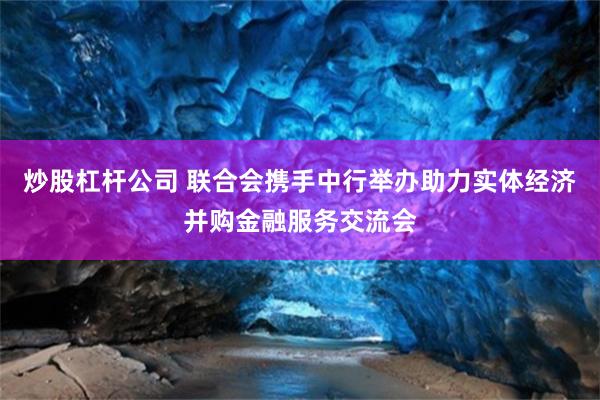 炒股杠杆公司 联合会携手中行举办助力实体经济并购金融服务交流会